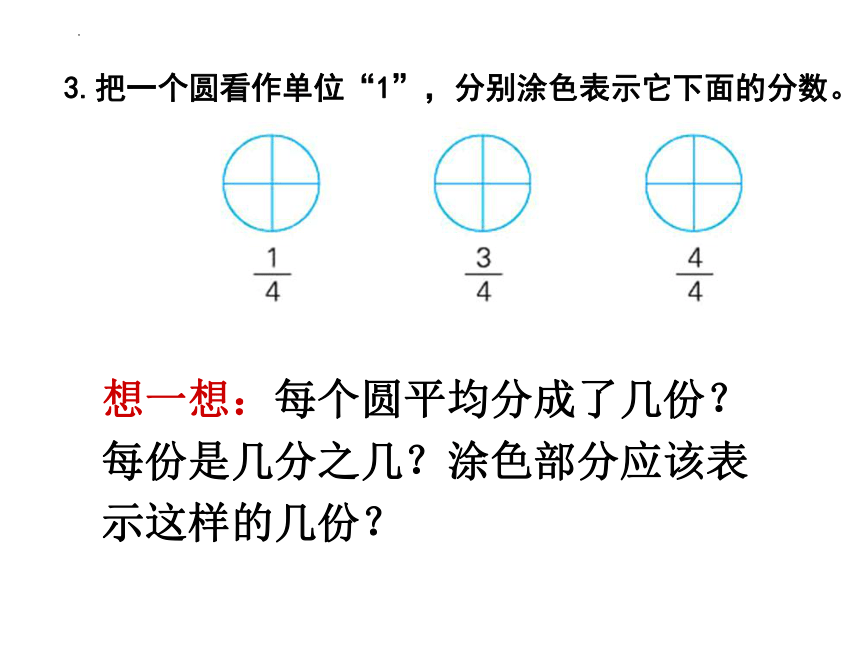 3. 把一个圆看作单位“1”，分别涂色表示它下面的分数。

$\frac{1}{4}$ $\frac{3}{4}$ $\frac{4}{4}$

想一想：每个圆平均分成了几份？每份是几分之几？涂色部分应该表示这样的几份？